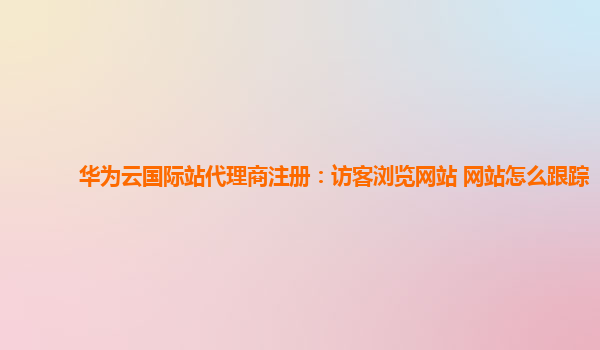 华为云国际站代理商注册：访客浏览网站 网站怎么跟踪